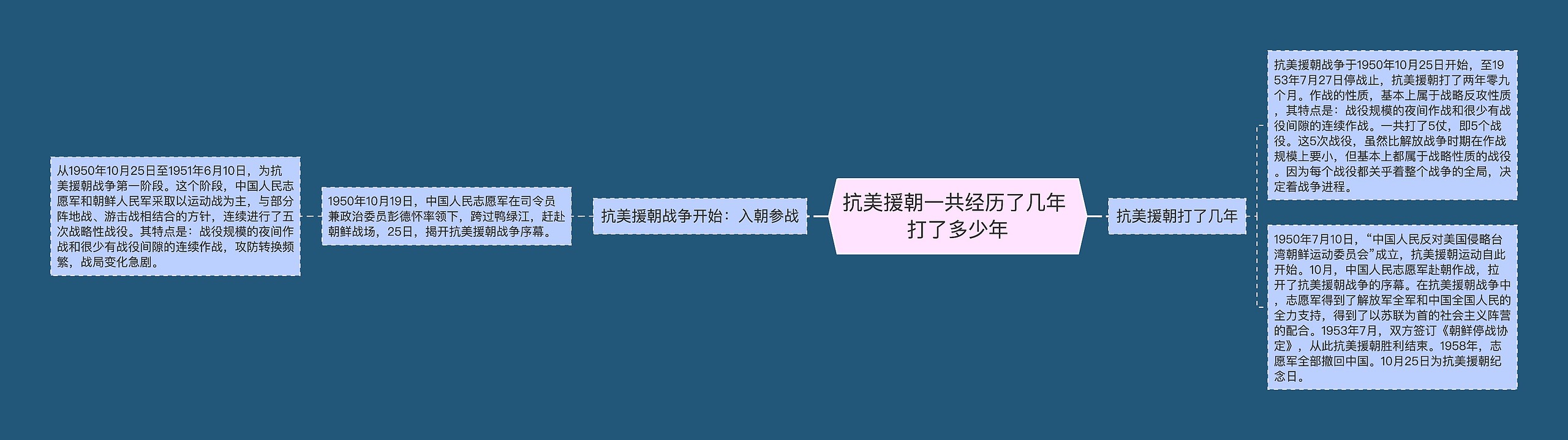 抗美援朝一共经历了几年打了多少年

抗美援朝战争开始：入朝参战

1950年10月19日，中国人民志愿军在司令员兼政治委员彭德怀率领下，跨过鸭绿江，赶赴朝鲜战场，25日，揭开抗美援朝战争序幕。

从1950年10月25日至1951年6月10日，为抗美援朝战争第一阶段。这个阶段，中国人民志愿军和朝鲜人民军采取以运动战为主，与部分阵地战、游击战相结合的方针，连续进行了五次战略性战役。其特点是：战役规模的夜间作战和很少有战役间隙的连续作战，攻防转换频繁，战局变化急剧。

抗美援朝打了几年

抗美援朝战争于1950年10月25日开始，至1953年7月27日停战止，抗美援朝打了两年零九个月。作战的性质，基本上属于战略反攻性质，其特点是：战役规模的夜间作战和很少有战役间隙的连续作战。一共打了5仗，即5个战役。这5次战役，虽然比解放战争时期在作战规模上要小，但基本上都属于战略性质的战役。因为每个战役都关乎着整个战争的全局，决定着战争进程。

1950年7月10日，“中国人民反对美国侵略台湾朝鲜运动委员会”成立，抗美援朝运动自此开始。10月，中国人民志愿军赴朝作战，拉开了抗美援朝战争的序幕。在抗美援朝战争中，志愿军得到了解放军全军和中国全国人民的全力支持，得到了以苏联为首的社会主义阵营的配合。1953年7月，双方签订《朝鲜停战协定》，从此抗美援朝胜利结束。1958年，志愿军全部撤回中国。10月25日为抗美援朝纪念日。